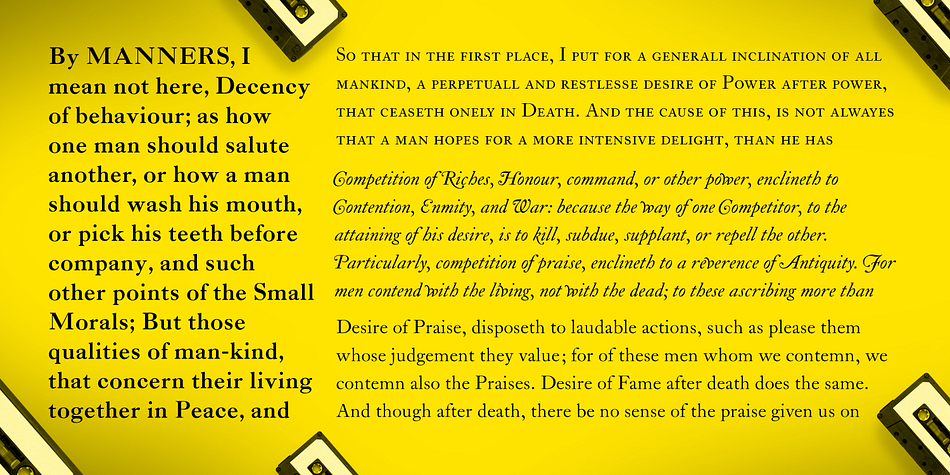 By MANNERS, I mean not here, Decency of behaviour; as how one man should salute another, or how a man should wash his mouth, or pick his teeth before company, and such other points of the Small Morals; But those qualities of man-kind, that concern their living together in Peace, and

So that in the first place, I put for a generall inclination of all mankind, a perpetuall and restlesse desire of Power after power, that ceaseth onely in Death. And the cause of this, is not alwayes that a man hopes for a more intensive delight, than he has

Competition of Riches, Honour, command, or other power, enclineth to Contention, Enmity, and War: because the way of one Competitor, to the attaining of his desire, is to kill, subdue, supplant, or repell the other. Particularly, competition of praise, enclineth to a reverence of Antiquity. For men contend with the living, not with the dead; to these ascribing more than

Desire of Praise, disposeth to laudable actions, such as please them whose judgement they value; for of these men whom we contemn, we contemn also the Praises. Desire of Fame after death does the same. And though after death, there be no sense of the praise given us on